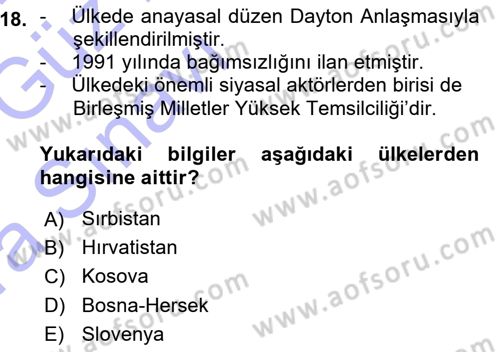 18. - Ülkede anayasal düzen Dayton Anlaşmasıyla şekillendirilmiştir.
- 1991 yılında bağımsızlığını ilan etmiştir.
- Ülkedeki önemli siyasal aktörlerden birisi de Birleşmiş Milletler Yüksek Temsilciliği'dir.

Yukarıdaki bilgiler aşağıdaki ülkelerden hangisine aittir?

A) Sırbistan
B) Hırvatistan
C) Kosova
D) Bosna-Hersek
E) Slovenya

www.aofsoru.com